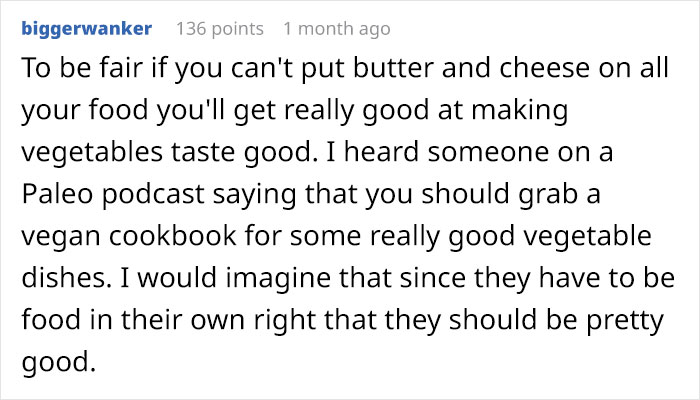 biggerwanker 136 points 1 month ago

To be fair if you can't put butter and cheese on all your food you'll get really good at making vegetables taste good. I heard someone on a Paleo podcast saying that you should grab a vegan cookbook for some really good vegetable dishes. I would imagine that since they have to be food in their own right that they should be pretty good.